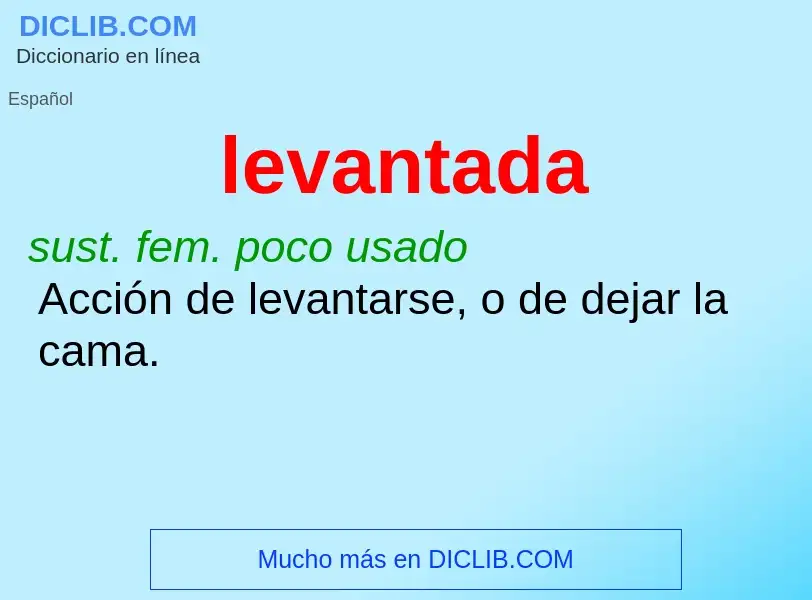 DICLIB.COM
Diccionario en línea

Español

levantada

sust. fem. poco usado
Acción de levantarse, o de dejar la cama.

Mucho más en DICLIB.COM